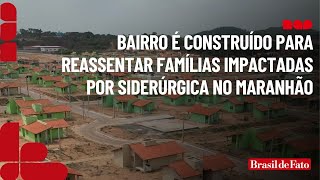 BAIRRO É CONSTRUÍDO PARA REASSENTAR FAMÍLIAS IMPACTADAS POR SIDERÚRGICA NO MARANHÃO

Brasil de Fato